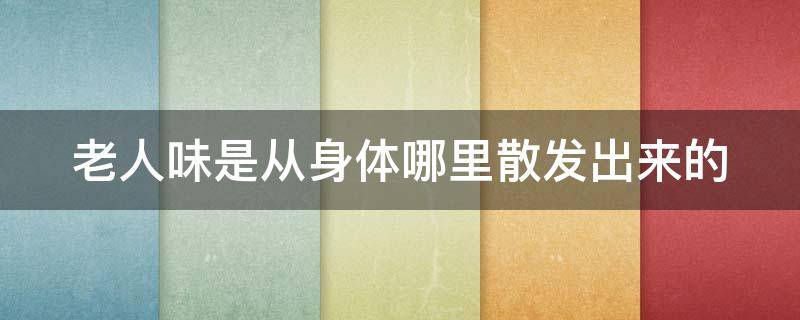 老人味是从身体哪里散发出来的